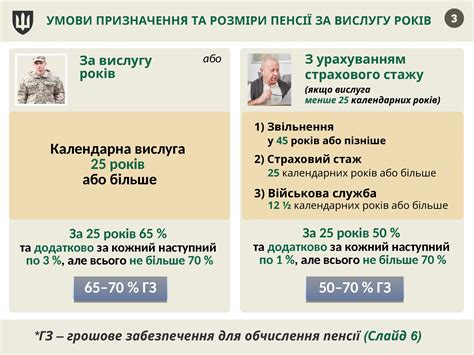 УМОВИ ПРИЗНАЧЕННЯ ТА РОЗМІРИ ПЕНСІЇ ЗА ВИСЛУГУ РОКІВ

3

За вислугу років

або

Календарна вислуга 25 років або більше

За 25 років 65 % та додатково за кожний наступний по 3 %, але всього не більше 70 %

65–70 % ГЗ

З урахуванням страхового стажу

(якщо вислуга менше 25 календарних років)

1) Звільнення у 45 років або пізніше

2) Страховий стаж 25 календарних років або більше

3) Військова служба 12 ½ календарних років або більше

За 25 років 50 % та додатково за кожний наступний по 1 %, але всього не більше 70 %

50–70 % ГЗ

*ГЗ – грошове забезпечення для обчислення пенсії (Слайд 6)